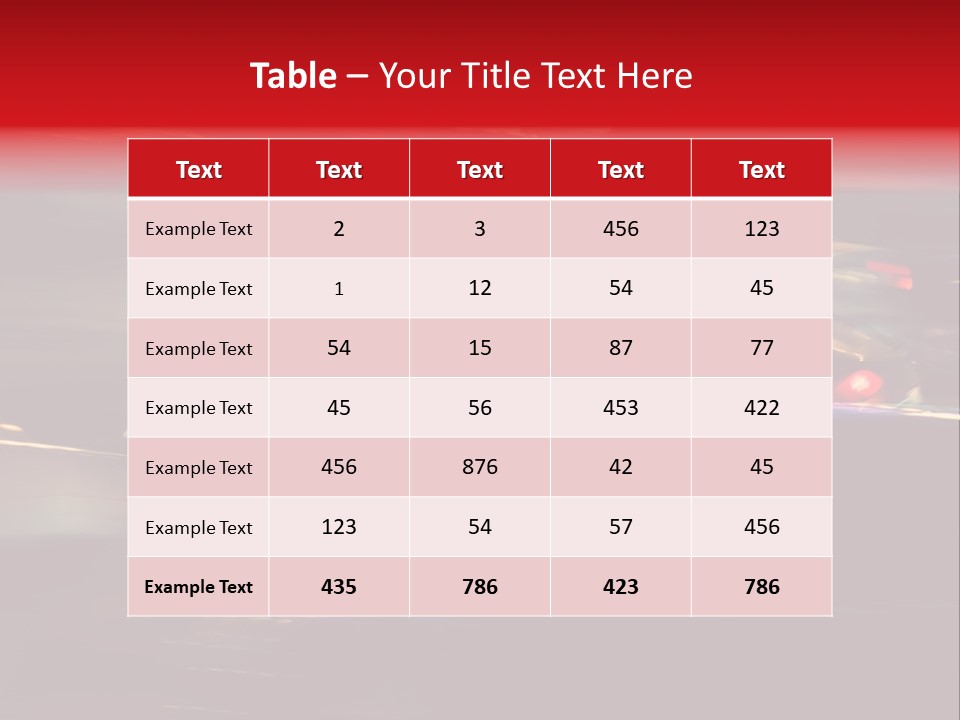 Table – Your Title Text Here

| Text | Text | Text | Text | Text |
|---|---|---|---|---|
| Example Text | 2 | 3 | 456 | 123 |
| Example Text | 1 | 12 | 54 | 45 |
| Example Text | 54 | 15 | 87 | 77 |
| Example Text | 45 | 56 | 453 | 422 |
| Example Text | 456 | 876 | 42 | 45 |
| Example Text | 123 | 54 | 57 | 456 |
| Example Text | 435 | 786 | 423 | 786 |